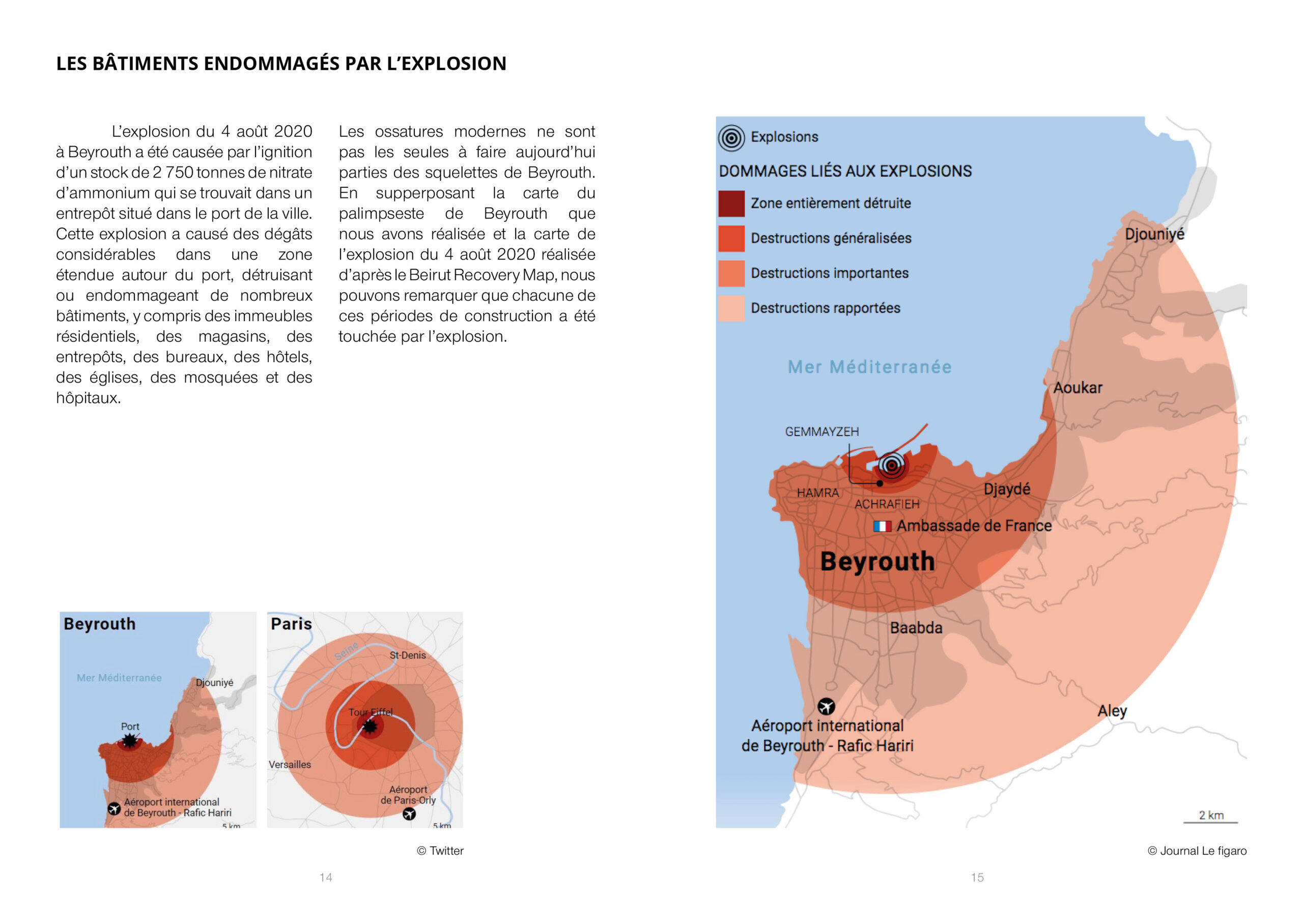 LES BÂTIMENTS ENDOMMAGÉS PAR L'EXPLOSION

L'explosion du 4 août 2020 à Beyrouth a été causée par l'ignition d'un stock de 2 750 tonnes de nitrate d'ammonium qui se trouvait dans un entrepôt situé dans le port de la ville. Cette explosion a causé des dégâts considérables dans une zone étendue autour du port, détruisant ou endommageant de nombreux bâtiments, y compris des immeubles résidentiels, des magasins, des entrepôts, des bureaux, des hôtels, des églises, des mosquées et des hôpitaux.

Les ossatures modernes ne sont pas les seules à faire aujourd'hui parties des squelettes de Beyrouth. En supperposant la carte du palimpseste de Beyrouth que nous avons réalisée et la carte de l'explosion du 4 août 2020 réalisée d'après le Beirut Recovery Map, nous pouvons remarquer que chacune de ces périodes de construction a été touchée par l'explosion.

Beyrouth
Mer Méditerranée
Djouniyé
Port
Aéroport international de Beyrouth - Rafic Hariri
5 km

Paris
Seine
St-Denis
Tour Eiffel
Versailles
Aéroport de Paris-Orly
5 km

© Twitter

14

Explosions
DOMMAGES LIÉS AUX EXPLOSIONS
Zone entièrement détruite
Destructions généralisées
Destructions importantes
Destructions rapportées
Mer Méditerranée
Djouniyé
Aoukar
GEMMAYZEH
HAMRA
ACHRAFIEH
Djaydé
Ambassade de France
Beyrouth
Baabda
Aley
Aéroport international de Beyrouth - Rafic Hariri
2 km

© Journal Le figaro

15